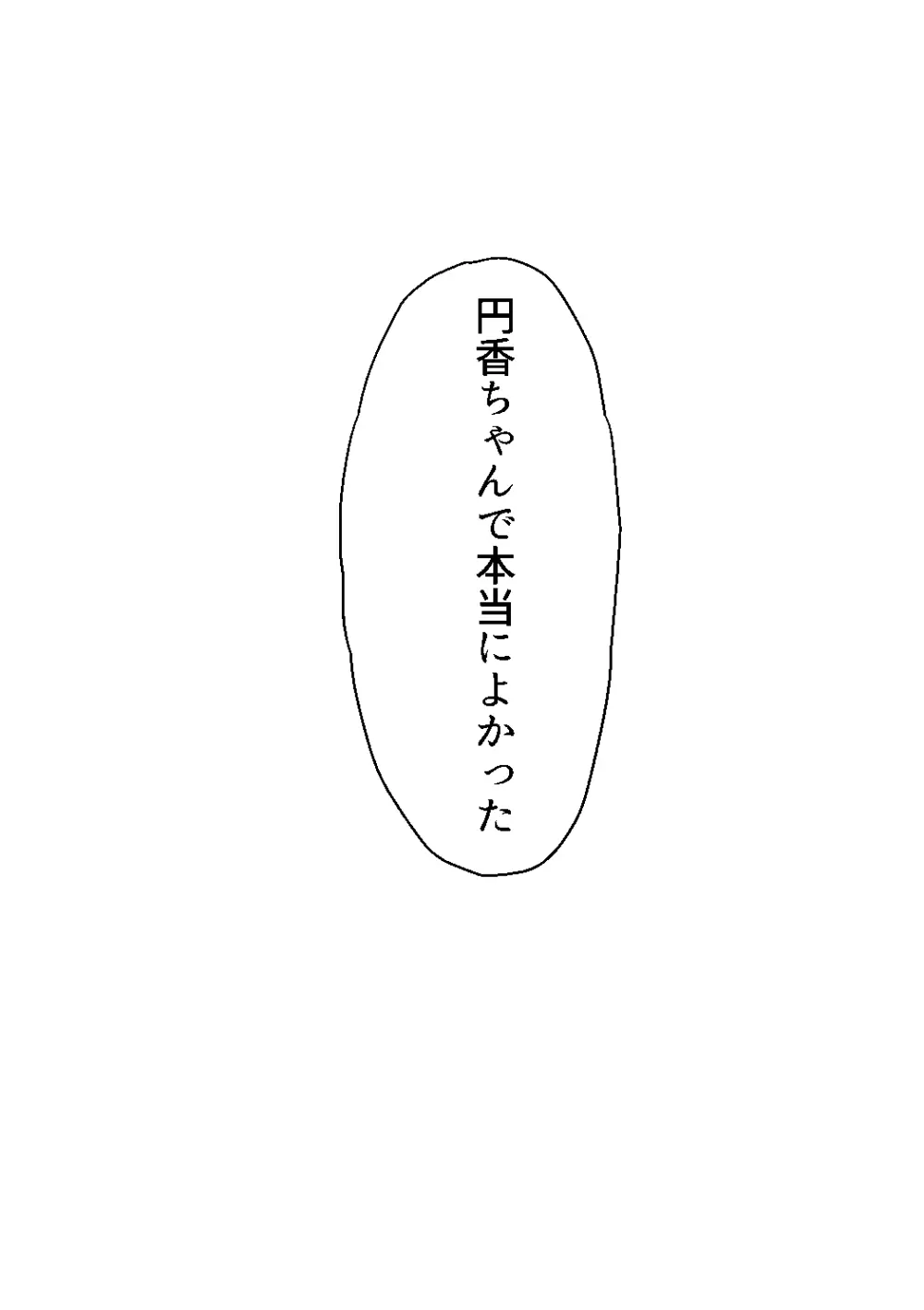 円香ちゃんで本当によかった